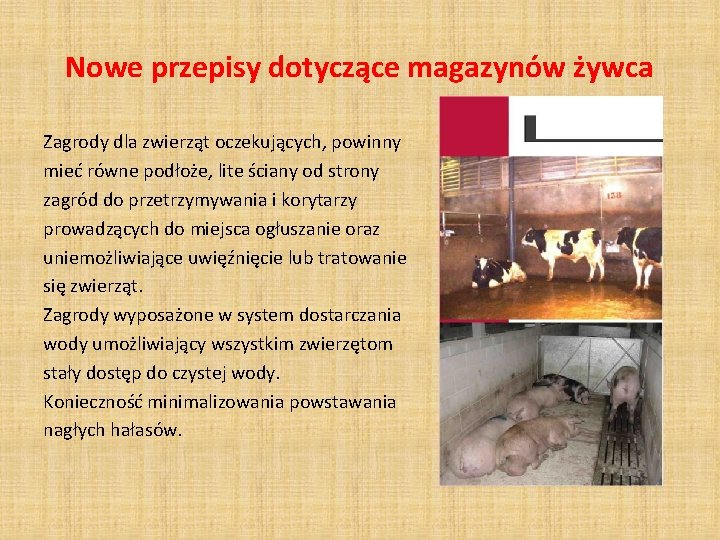 Nowe przepisy dotyczące magazynów żywca

Zagrody dla zwierząt oczekujących, powinny mieć równe podłoże, lite ściany od strony zagród do przetrzymywania i korytarzy prowadzących do miejsca ogłuszanie oraz uniemożliwiające uwięźnięcie lub tratowanie się zwierząt.

Zagrody wyposażone w system dostarczania wody umożliwiający wszystkim zwierzętom stały dostęp do czystej wody.

Konieczność minimalizowania powstawania nagłych hałasów.